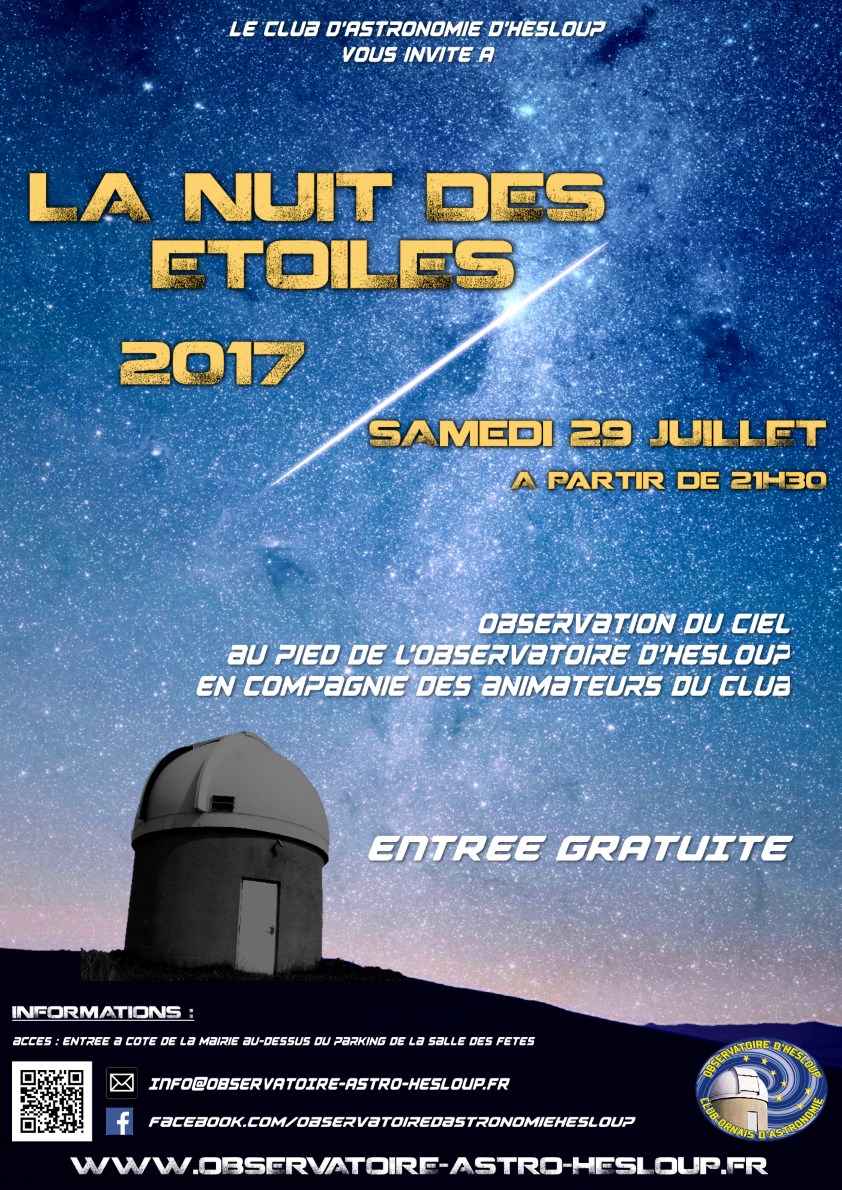 LE CLUB D'ASTRONOMIE D'HESLOUP
VOUS INVITE A

LA NUIT DES ETOILES

2017

SAMEDI 29 JUILLET
A PARTIR DE 21H30

OBSERVATION DU CIEL
AU PIED DE L'OBSERVATOIRE D'HESLOUP
EN COMPAGNIE DES ANIMATEURS DU CLUB

ENTREE GRATUITE

INFORMATIONS :

ACCES : ENTREE A COTE DE LA MAIRIE AU-DESSUS DU PARKING DE LA SALLE DES FETES

INFO@OBSERVATOIRE-ASTRO-HESLOUP.FR

FACEBOOK.COM/OBSERVATOIREDASTRONOMIEHESLOUP

OBSERVATOIRE D'HESLOUP
CLUB ORNAIS D'ASTRONOMIE

WWW.OBSERVATOIRE-ASTRO-HESLOUP.FR